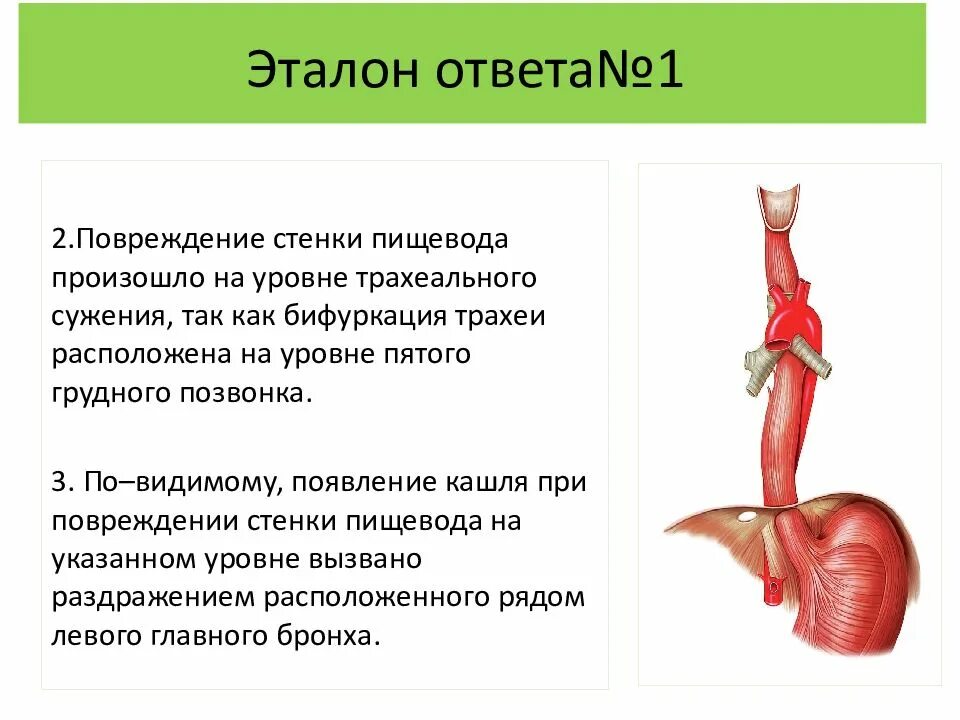 Эталон ответа№1

2.Повреждение стенки пищевода произошло на уровне трахеального сужения, так как бифуркация трахеи расположена на уровне пятого грудного позвонка.

3. По–видимому, появление кашля при повреждении стенки пищевода на указанном уровне вызвано раздражением расположенного рядом левого главного бронха.